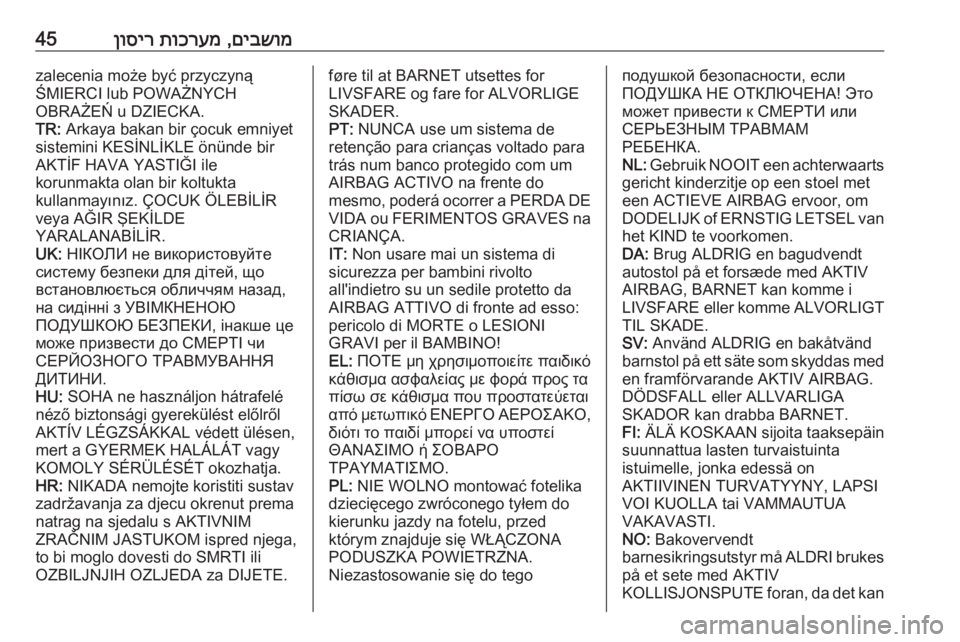 45 מושבים, מערכות ריסון

zalecenia może być przyczyną ŚMIERCI lub POWAŻNYCH OBRAŻEŃ u DZIECKA.
TR: Arkaya bakan bir çocuk emniyet sistemini KESİNLİKLE önünde bir AKTİF HAVA YASTIĞI ile korunmakta olan bir koltukta kullanmayınız. ÇOCUK ÖLEBİLİR veya AĞIR ŞEKİLDE YARALANABİLİR.
UK: НІКОЛИ не використовуйте систему безпеки для дітей, що встановлюється обличчям назад, на сидінні з УВІМКНЕНОЮ ПОДУШКОЮ БЕЗПЕКИ, інакше це може призвести до СМЕРТІ чи СЕРЙОЗНОГО ТРАВМУВАННЯ ДИТИНИ.
HU: SOHA ne használjon hátrafelé néző biztonsági gyerekülést előlről AKTÍV LÉGZSÁKKAL védett ülésen, mert a GYERMEK HALÁLÁT vagy KOMOLY SÉRÜLÉSÉT okozhatja.
HR: NIKADA nemojte koristiti sustav zadržavanja za djecu okrenut prema natrag na sjedalu s AKTIVNIM ZRAČNIM JASTUKOM ispred njega, to bi moglo dovesti do SMRTI ili OZBILJNJIH OZLJEDA za DIJETE.

føre til at BARNET utsettes for LIVSFARE og fare for ALVORLIGE SKADER.
PT: NUNCA use um sistema de retenção para crianças voltado para trás num banco protegido com um AIRBAG ACTIVO na frente do mesmo, poderá ocorrer a PERDA DE VIDA ou FERIMENTOS GRAVES na CRIANÇA.
IT: Non usare mai un sistema di sicurezza per bambini rivolto all'indietro su un sedile protetto da AIRBAG ATTIVO di fronte ad esso: pericolo di MORTE o LESIONI GRAVI per il BAMBINO!
EL: ΠΟΤΕ μη χρησιμοποιείτε παιδικό κάθισμα ασφαλείας με φορά προς τα πίσω σε κάθισμα που προστατεύεται από μετωπικό ΕΝΕΡΓΟ ΑΕΡΟΣΑΚΟ, διότι το παιδί μπορεί να υποστεί ΘΑΝΑΣΙΜΟ ή ΣΟΒΑΡΟ ΤΡΑΥΜΑΤΙΣΜΟ.
PL: NIE WOLNO montować fotelika dziecięcego zwróconego tyłem do kierunku jazdy na fotelu, przed którym znajduje się WŁĄCZONA PODUSZKA POWIETRZNA. Niezastosowanie się do tego

подушкой безопасности, если ПОДУШКА НЕ ОТКЛЮЧЕНА! Это может привести к СМЕРТИ или СЕРЬЕЗНЫМ ТРАВМАМ РЕБЕНКА.
NL: Gebruik NOOIT een achterwaarts gericht kinderzitje op een stoel met een ACTIEVE AIRBAG ervoor, om DODELIJK of ERNSTIG LETSEL van het KIND te voorkomen.
DA: Brug ALDRIG en bagudvendt autostol på et forsæde med AKTIV AIRBAG, BARNET kan komme i LIVSFARE eller komme ALVORLIGT TIL SKADE.
SV: Använd ALDRIG en bakåtvänd barnstol på ett säte som skyddas med en framförvarande AKTIV AIRBAG. DÖDSFALL eller ALLVARLIGA SKADOR kan drabba BARNET.
FI: ÄLÄ KOSKAAN sijoita taaksepäin suunnattua lasten turvaistuinta istuimelle, jonka edessä on AKTIIVINEN TURVATYYNY, LAPSI VOI KUOLLA tai VAMMAUTUA VAKAVASTI.
NO: Bakovervendt barnesikringsutstyr må ALDRI brukes på et sete med AKTIV KOLLISJONSPUTE foran, da det kan